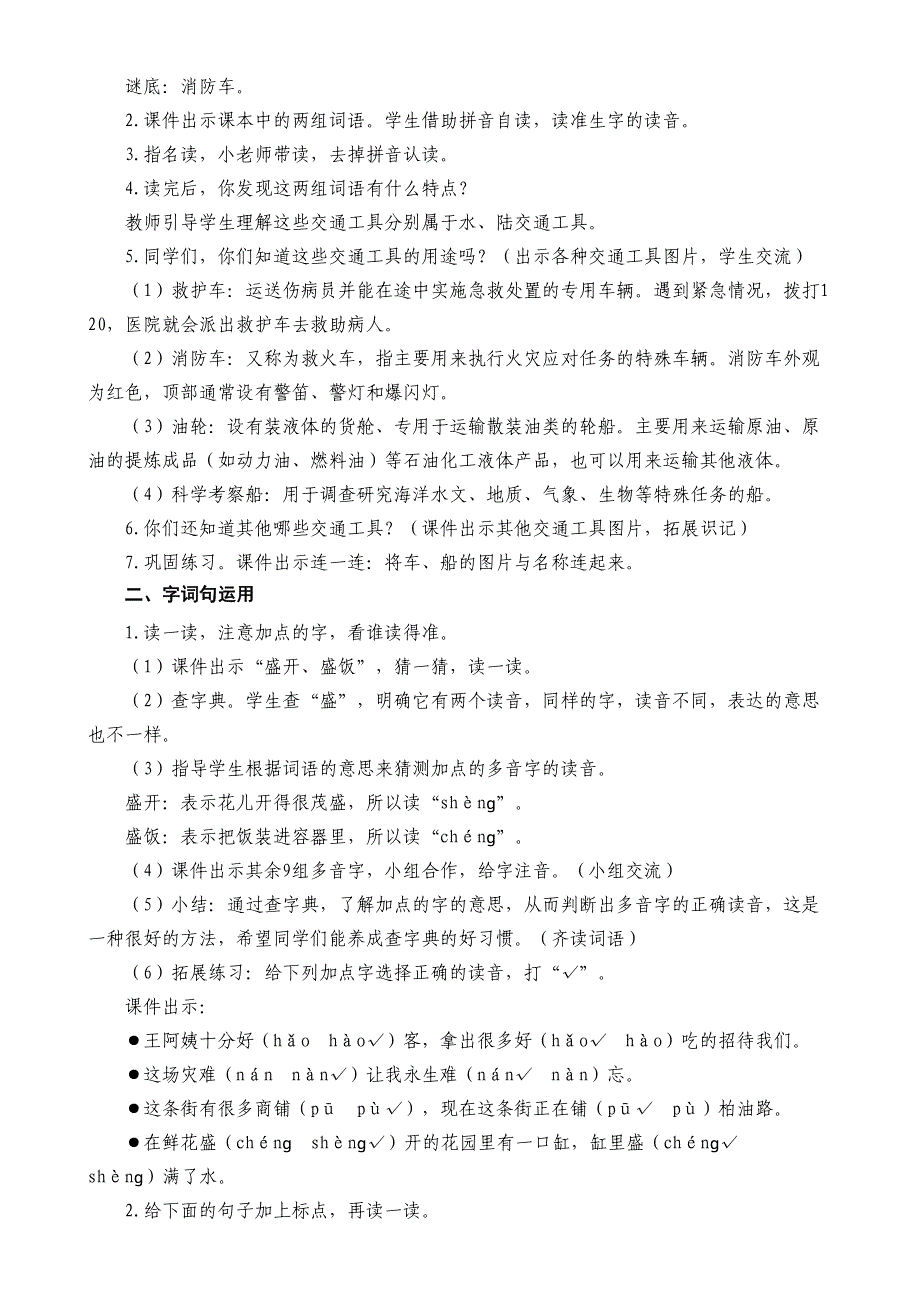 谜底：消防车。

2.课件出示课本中的两组词语。学生借助拼音自读，读准生字的读音。

3.指名读，小老师带读，去掉拼音认读。

4.读完后，你发现这两组词语有什么特点？

教师引导学生理解这些交通工具分别属于水、陆交通工具。

5.同学们，你们知道这些交通工具的用途吗？（出示各种交通工具图片，学生交流）

（1）救护车：运送伤病员并能在途中实施急救处置的专用车辆。遇到紧急情况，拨打120，医院就会派出救护车去救助病人。

（2）消防车：又称为救火车，指主要用来执行火灾应对任务的特殊车辆。消防车外观为红色，顶部通常设有警笛、警灯和爆闪灯。

（3）油轮：设有装液体的货舱、专用于运输散装油类的轮船。主要用来运输原油、原油的提炼成品（如动力油、燃料油）等石油化工液体产品，也可以用来运输其他液体。

（4）科学考察船：用于调查研究海洋水文、地质、气象、生物等特殊任务的船。

6.你们还知道其他哪些交通工具？（课件出示其他交通工具图片，拓展识记）

7.巩固练习。课件出示连一连：将车、船的图片与名称连起来。

二、字词句运用

1.读一读，注意加点的字，看谁读得准。

（1）课件出示“盛开、盛饭”，猜一猜，读一读。

（2）查字典。学生查“盛”，明确它有两个读音，同样的字，读音不同，表达的意思也不一样。

（3）指导学生根据词语的意思来猜测加点的多音字的读音。

盛开：表示花儿开得很茂盛，所以读“shèng”。

盛饭：表示把饭装进容器里，所以读“chéng”。

（4）课件出示其余9组多音字，小组合作，给字注音。（小组交流）

（5）小结：通过查字典，了解加点的字的意思，从而判断出多音字的正确读音，这是一种很好的方法，希望同学们能养成查字典的好习惯。（齐读词语）

（6）拓展练习：给下列加点字选择正确的读音，打“✓”。

课件出示：

●王阿姨十分好（hǎo hào✓）客，拿出很多好（hǎo✓ hào）吃的招待我们。

●这场灾难（nán nàn✓）让我永生难（nán✓ nàn）忘。

●这条街有很多商铺（pū pù✓），现在这条街正在铺（pū✓ pù）柏油路。

●在鲜花盛（chéng shèng✓）开的花园里有一口缸，缸里盛（chéng✓ shèng）满了水。

2.给下面的句子加上标点，再读一读。